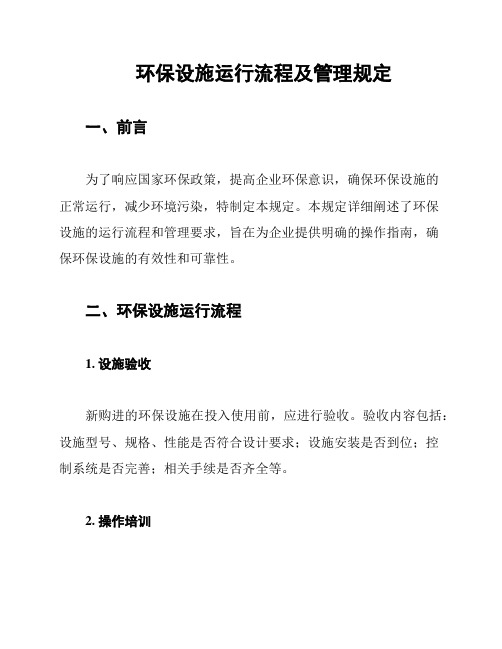 环保设施运行流程及管理规定

一、前言

为了响应国家环保政策，提高企业环保意识，确保环保设施的正常运行，减少环境污染，特制定本规定。本规定详细阐述了环保设施的运行流程和管理要求，旨在为企业提供明确的操作指南，确保环保设施的有效性和可靠性。

二、环保设施运行流程

1. 设施验收

新购进的环保设施在投入使用前，应进行验收。验收内容包括：设施型号、规格、性能是否符合设计要求；设施安装是否到位；控制系统是否完善；相关手续是否齐全等。

2. 操作培训